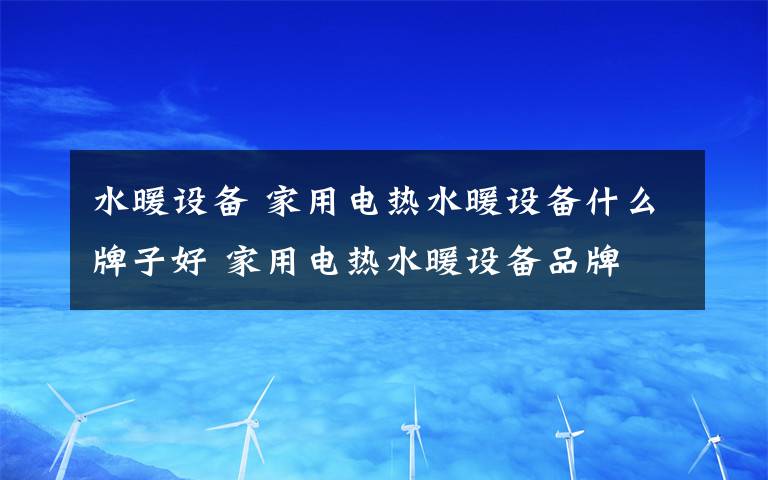 水暖设备 家用电热水暖设备什么牌子好 家用电热水暖设备品牌